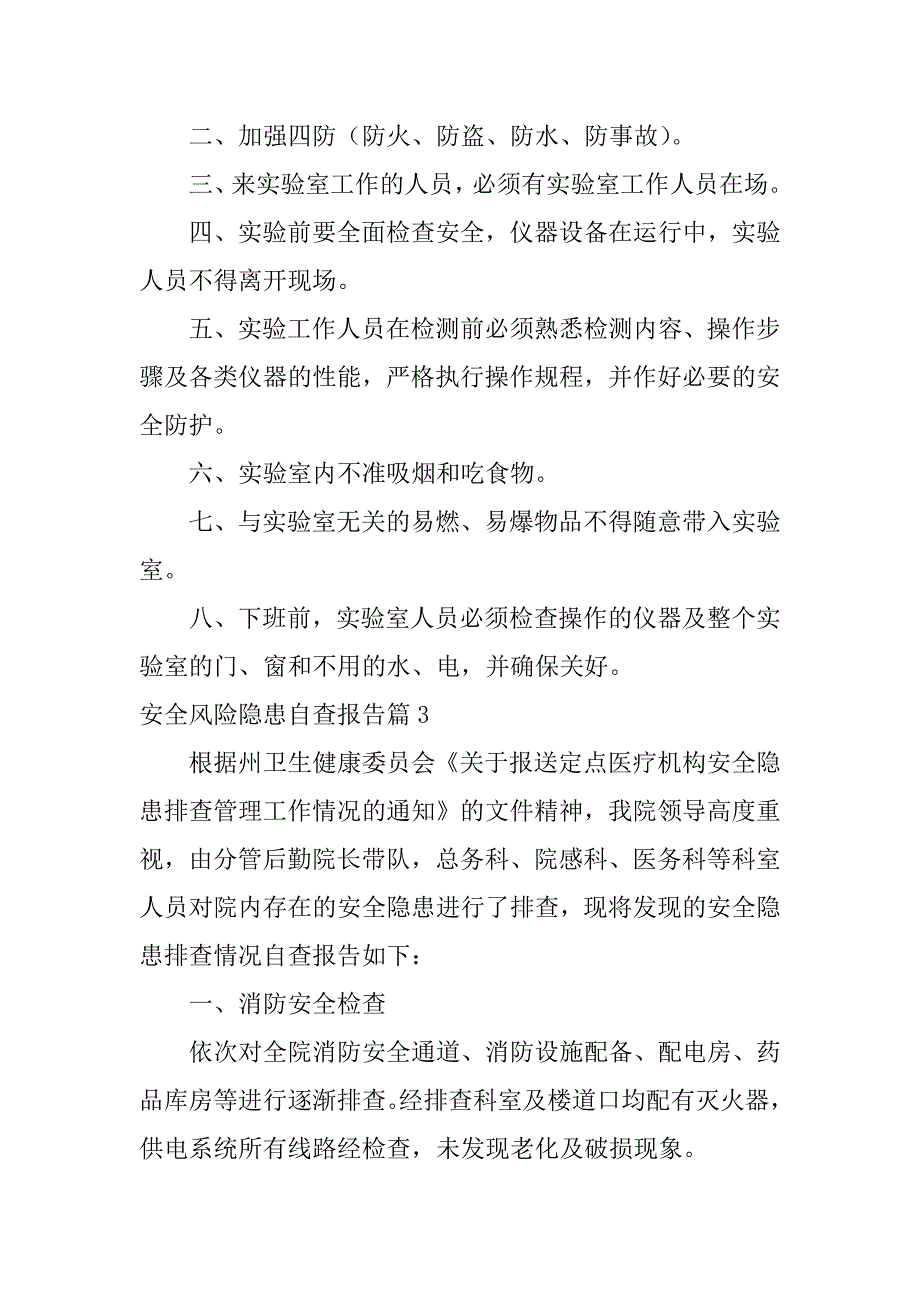 二、加强四防（防火、防盗、防水、防事故）。

三、来实验室工作的人员，必须有实验室工作人员在场。

四、实验前要全面检查安全，仪器设备在运行中，实验人员不得离开现场。

五、实验工作人员在检测前必须熟悉检测内容、操作步骤及各类仪器的性能，严格执行操作规程，并作好必要的安全防护。

六、实验室内不准吸烟和吃食物。

七、与实验室无关的易燃、易爆物品不得随意带入实验室。

八、下班前，实验室人员必须检查操作的仪器及整个实验室的门、窗和不用的水、电，并确保关好。

安全风险隐患自查报告篇 3

根据州卫生健康委员会《关于报送定点医疗机构安全隐患排查管理工作情况的通知》的文件精神，我院领导高度重视，由分管后勤院长带队，总务科、院感科、医务科等科室人员对院内存在的安全隐患进行了排查，现将发现的安全隐患排查情况自查报告如下：

一、消防安全检查

依次对全院消防安全通道、消防设施配备、配电房、药品库房等进行逐渐排查。经排查科室及楼道口均配有灭火器，供电系统所有线路经检查，未发现老化及破损现象。